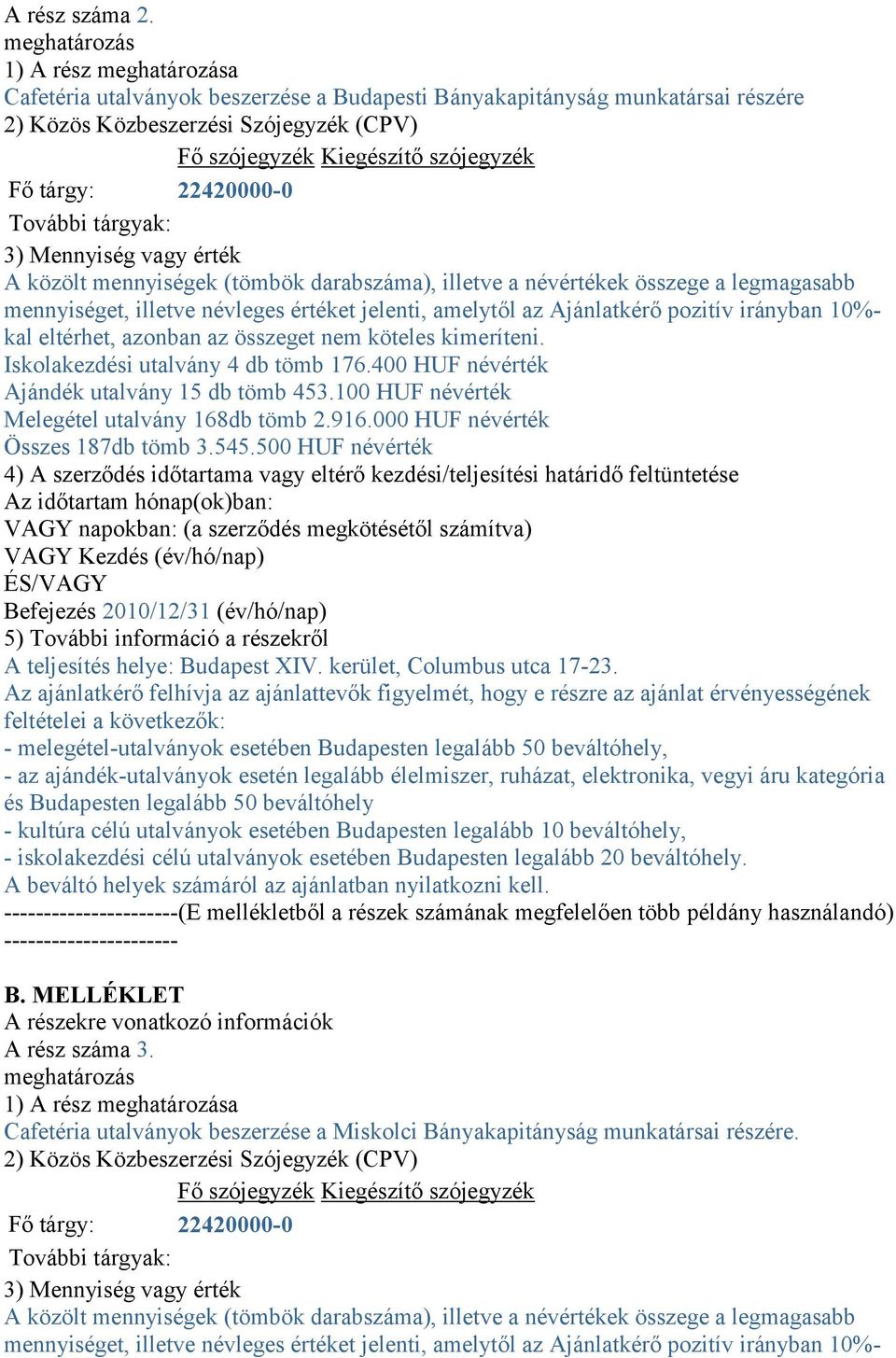 A rész száma 2.
meghatározás
1) A rész meghatározása
Cafetéria utalványok beszerzése a Budapesti Bányakapitányság munkatársai részére
2) Közös Közbeszerzési Szójegyzék (CPV)

| | Fő szójegyzék | Kiegészítő szójegyzék |
|---|---|---|
| Fő tárgy: | 22420000-0 | |
| További tárgyak: | | |

3) Mennyiség vagy érték
A közölt mennyiségek (tömbök darabszáma), illetve a névértékek összege a legmagasabb mennyiséget, illetve névleges értéket jelenti, amelytől az Ajánlatkérő pozitív irányban 10%-kal eltérhet, azonban az összeget nem köteles kimeríteni.
Iskolakezdési utalvány 4 db tömb 176.400 HUF névérték
Ajándék utalvány 15 db tömb 453.100 HUF névérték
Melegétel utalvány 168db tömb 2.916.000 HUF névérték
Összes 187db tömb 3.545.500 HUF névérték
4) A szerződés időtartama vagy eltérő kezdési/teljesítési határidő feltüntetése
Az időtartam hónap(ok)ban:
VAGY napokban: (a szerződés megkötésétől számítva)
VAGY Kezdés (év/hó/nap)
ÉS/VAGY
Befejezés 2010/12/31 (év/hó/nap)
5) További információ a részekről
A teljesítés helye: Budapest XIV. kerület, Columbus utca 17-23.
Az ajánlatkérő felhívja az ajánlattevők figyelmét, hogy e részre az ajánlat érvényességének feltételei a következők:
- melegétel-utalványok esetében Budapesten legalább 50 beváltóhely,
- az ajándék-utalványok esetén legalább élelmiszer, ruházat, elektronika, vegyi áru kategória és Budapesten legalább 50 beváltóhely
- kultúra célú utalványok esetében Budapesten legalább 10 beváltóhely,
- iskolakezdési célú utalványok esetében Budapesten legalább 20 beváltóhely.
A beváltó helyek számáról az ajánlatban nyilatkozni kell.
----------------------(E mellékletből a részek számának megfelelően több példány használandó) ----------------------

B. MELLÉKLET
A részekre vonatkozó információk
A rész száma 3.
meghatározás
1) A rész meghatározása
Cafetéria utalványok beszerzése a Miskolci Bányakapitányság munkatársai részére.
2) Közös Közbeszerzési Szójegyzék (CPV)

| | Fő szójegyzék | Kiegészítő szójegyzék |
|---|---|---|
| Fő tárgy: | 22420000-0 | |
| További tárgyak: | | |

3) Mennyiség vagy érték
A közölt mennyiségek (tömbök darabszáma), illetve a névértékek összege a legmagasabb mennyiséget, illetve névleges értéket jelenti, amelytől az Ajánlatkérő pozitív irányban 10%-